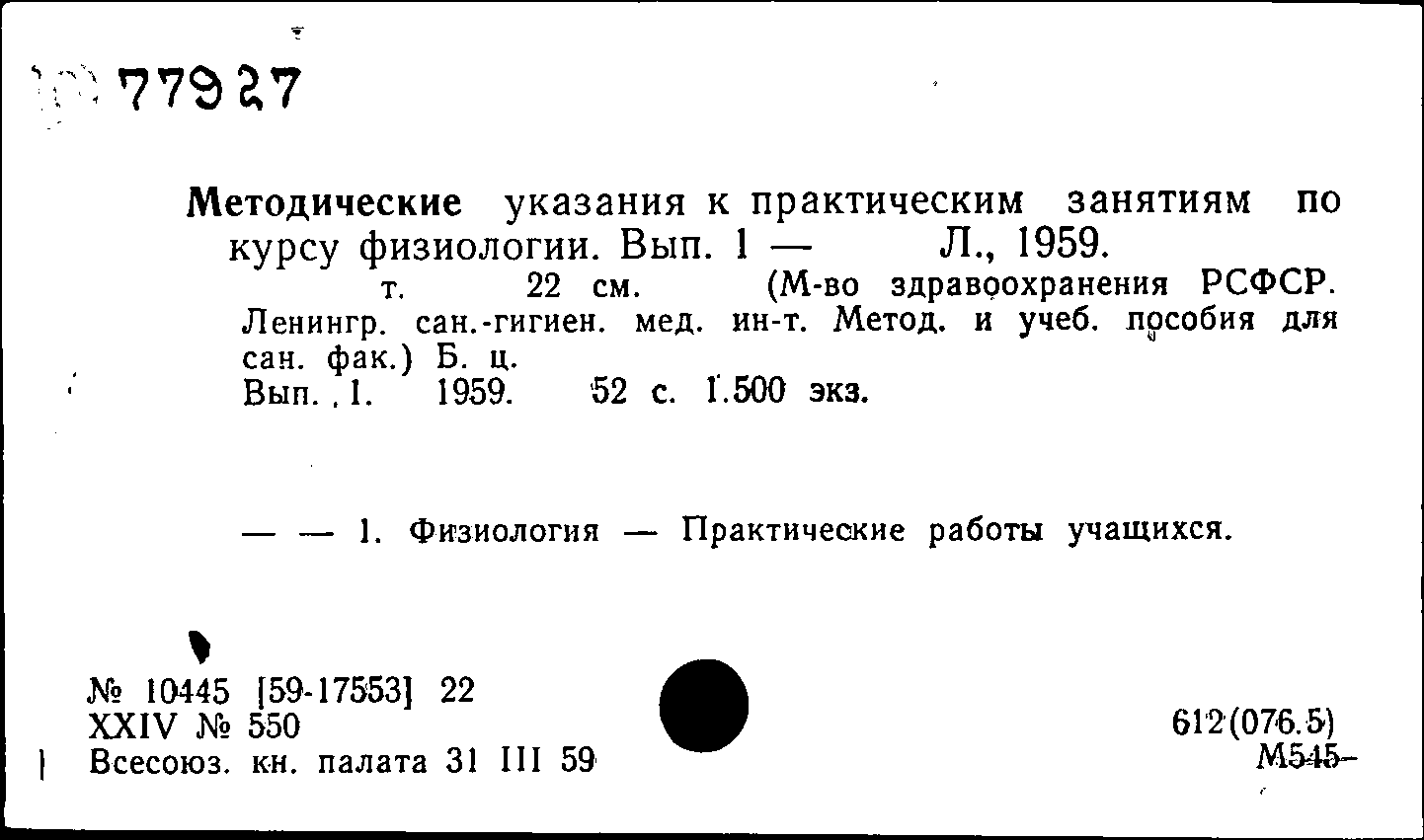 77927

Методические указания к практическим занятиям по курсу физиологии. Вып. 1 — Л., 1959.
т. 22 см. (М-во здравоохранения РСФСР. Ленингр. сан.-гигиен. мед. ин-т. Метод. и учеб. пособия для сан. фак.) Б. ц.
Вып. 1. 1959. 52 с. 1.500 экз.

— — 1. Физиология — Практические работы учащихся.

№ 10445 [59-17553] 22
XXIV № 550
Всесоюз. кн. палата 31 III 59

612(076.5)
М545